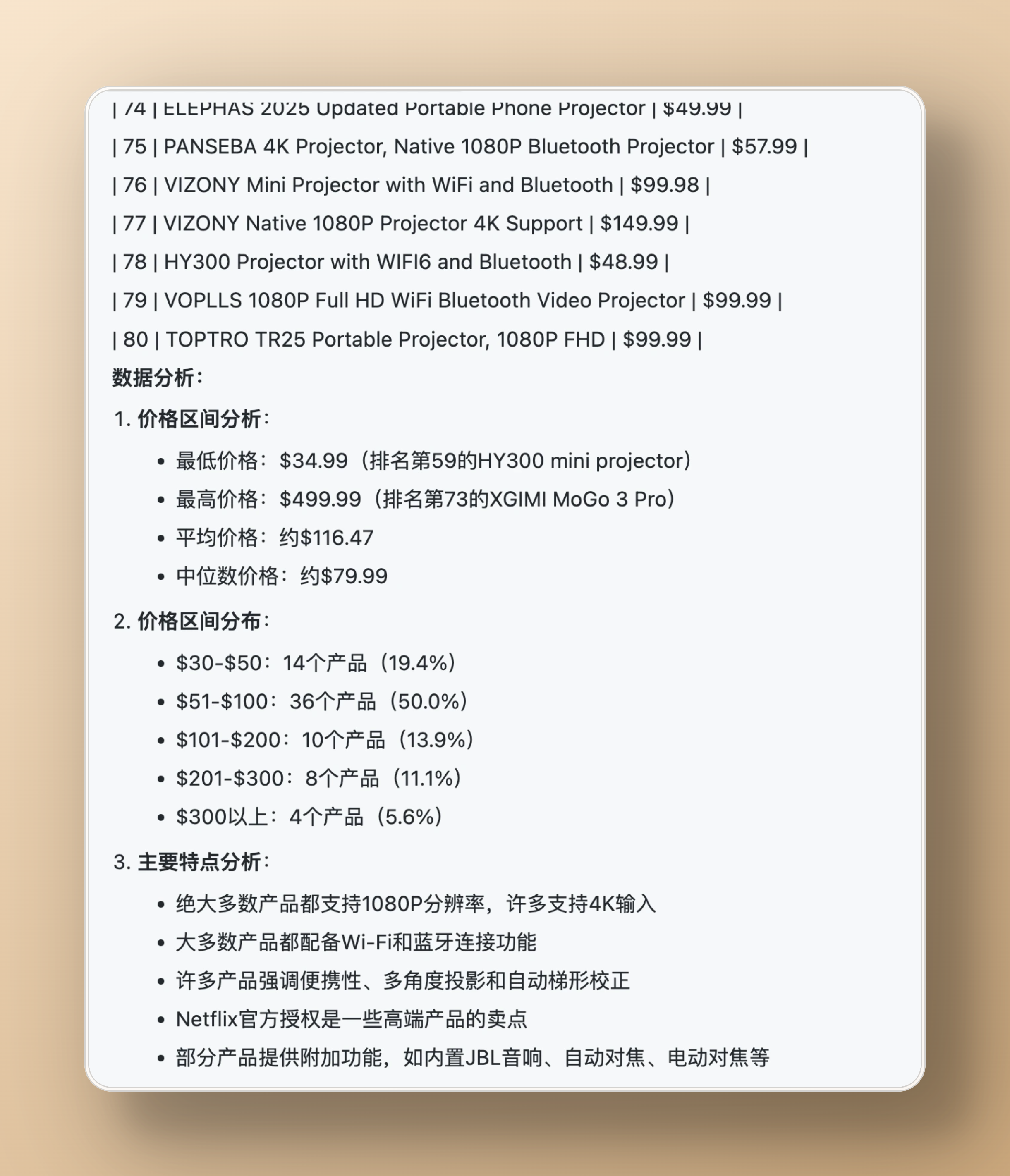 | 74 | ELEPHAS 2025 Updated Portable Phone Projector | $49.99 |

| 75 | PANSEBA 4K Projector, Native 1080P Bluetooth Projector | $57.99 |

| 76 | VIZONY Mini Projector with WiFi and Bluetooth | $99.98 |

| 77 | VIZONY Native 1080P Projector 4K Support | $149.99 |

| 78 | HY300 Projector with WIFI6 and Bluetooth | $48.99 |

| 79 | VOPLLS 1080P Full HD WiFi Bluetooth Video Projector | $99.99 |

| 80 | TOPTRO TR25 Portable Projector, 1080P FHD | $99.99 |

数据分析：

1. 价格区间分析：

• 最低价格：$34.99（排名第59的HY300 mini projector）
• 最高价格：$499.99（排名第73的XGIMI MoGo 3 Pro）
• 平均价格：约$116.47
• 中位数价格：约$79.99

2. 价格区间分布：

• $30-$50：14个产品（19.4%）
• $51-$100：36个产品（50.0%）
• $101-$200：10个产品（13.9%）
• $201-$300：8个产品（11.1%）
• $300以上：4个产品（5.6%）

3. 主要特点分析：

• 绝大多数产品都支持1080P分辨率，许多支持4K输入
• 大多数产品都配备Wi-Fi和蓝牙连接功能
• 许多产品强调便携性、多角度投影和自动梯形校正
• Netflix官方授权是一些高端产品的卖点
• 部分产品提供附加功能，如内置JBL音响、自动对焦、电动对焦等